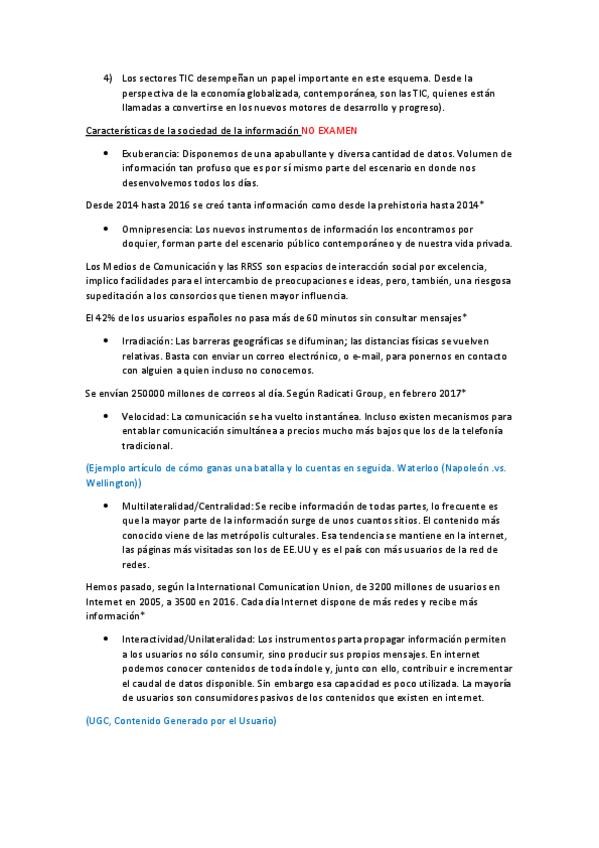 4) Los sectores TIC desempeñan un papel importante en este esquema. Desde la perspectiva de la economía globalizada, contemporánea, son las TIC, quienes están llamadas a convertirse en los nuevos motores de desarrollo y progreso).

Características de la sociedad de la información NO EXAMEN

• Exuberancia: Disponemos de una apabullante y diversa cantidad de datos. Volumen de información tan profuso que es por sí mismo parte del escenario en donde nos desenvolvemos todos los días.

Desde 2014 hasta 2016 se creó tanta información como desde la prehistoria hasta 2014*

• Omnipresencia: Los nuevos instrumentos de información los encontramos por doquier, forman parte del escenario público contemporáneo y de nuestra vida privada.

Los Medios de Comunicación y las RRSS son espacios de interacción social por excelencia, implico facilidades para el intercambio de preocupaciones e ideas, pero, también, una riesgosa supeditación a los consorcios que tienen mayor influencia.

El 42% de los usuarios españoles no pasa más de 60 minutos sin consultar mensajes*

• Irradiación: Las barreras geográficas se difuminan; las distancias físicas se vuelven relativas. Basta con enviar un correo electrónico, o e-mail, para ponernos en contacto con alguien a quien incluso no conocemos.

Se envían 250000 millones de correos al día. Según Radicati Group, en febrero 2017*

• Velocidad: La comunicación se ha vuelto instantánea. Incluso existen mecanismos para entablar comunicación simultánea a precios mucho más bajos que los de la telefonía tradicional.

(Ejemplo artículo de cómo ganas una batalla y lo cuentas en seguida. Waterloo (Napoleón .vs. Wellington))

• Multilateralidad/Centralidad: Se recibe información de todas partes, lo frecuente es que la mayor parte de la información surge de unos cuantos sitios. El contenido más conocido viene de las metrópolis culturales. Esa tendencia se mantiene en la internet, las páginas más visitadas son los de EE.UU y es el país con más usuarios de la red de redes.

Hemos pasado, según la International Comunication Union, de 3200 millones de usuarios en Internet en 2005, a 3500 en 2016. Cada día Internet dispone de más redes y recibe más información*

• Interactividad/Unilateralidad: Los instrumentos parta propagar información permiten a los usuarios no sólo consumir, sino producir sus propios mensajes. En internet podemos conocer contenidos de toda índole y, junto con ello, contribuir e incrementar el caudal de datos disponible. Sin embargo esa capacidad es poco utilizada. La mayoría de usuarios son consumidores pasivos de los contenidos que existen en internet.

(UGC, Contenido Generado por el Usuario)